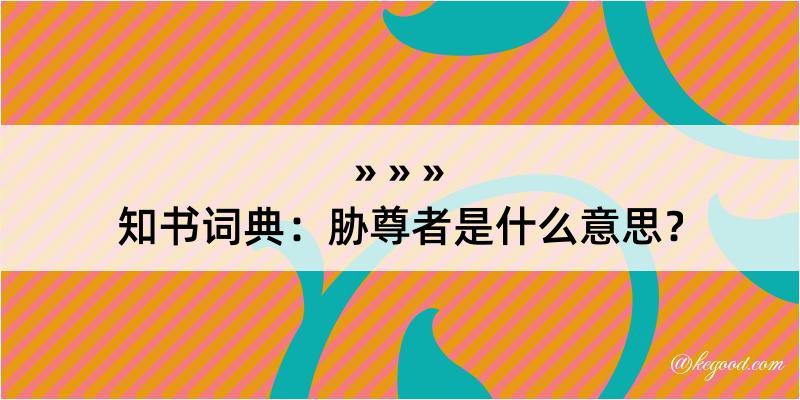 » » »
知书词典：胁尊者是什么意思？

@kegood.com